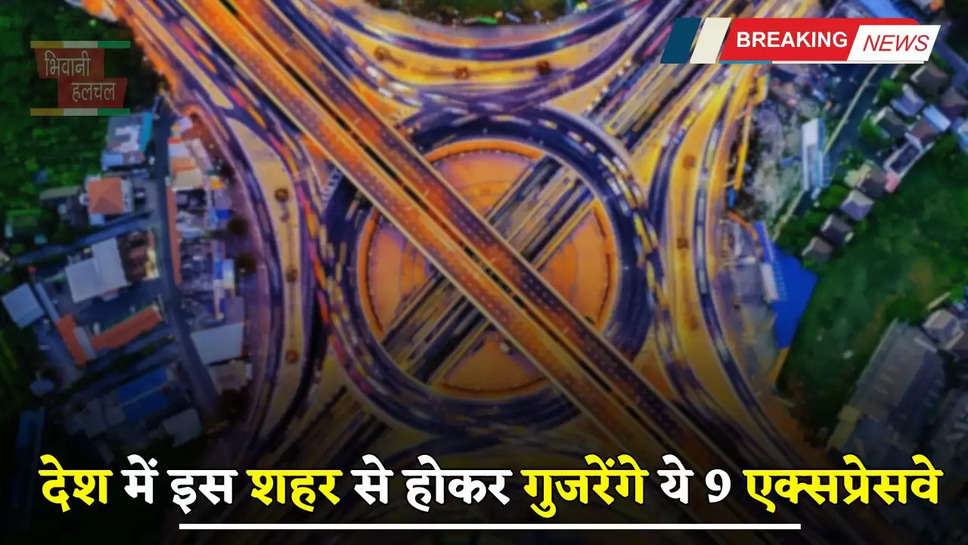 भिवानी हलचल

BREAKING NEWS

देश में इस शहर से होकर गुजरेंगे ये 9 एक्सप्रेसवे